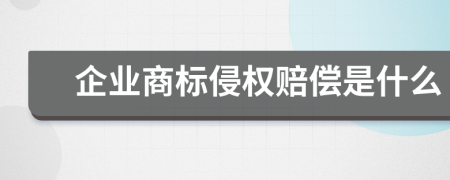 企业商标侵权赔偿是什么